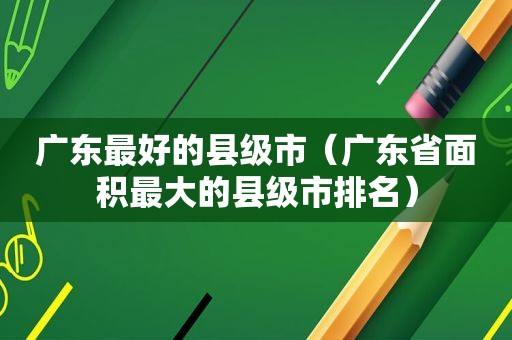 广东最好的县级市（广东省面积最大的县级市排名）